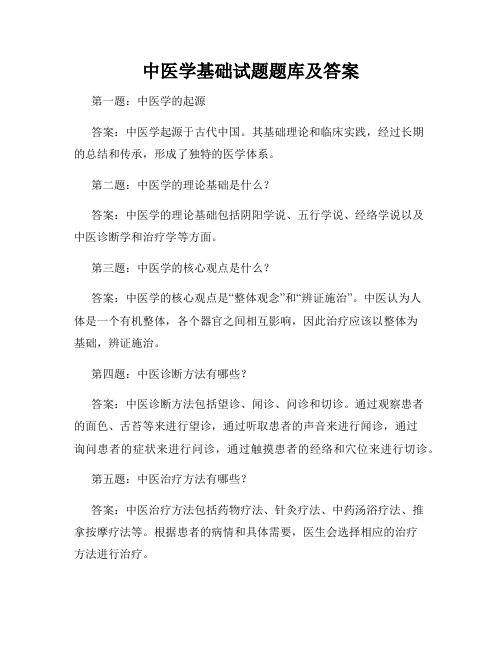 中医学基础试题题库及答案

第一题：中医学的起源

答案：中医学起源于古代中国。其基础理论和临床实践，经过长期的总结和传承，形成了独特的医学体系。

第二题：中医学的理论基础是什么？

答案：中医学的理论基础包括阴阳学说、五行学说、经络学说以及中医诊断学和治疗学等方面。

第三题：中医学的核心观点是什么？

答案：中医学的核心观点是“整体观念”和“辨证施治”。中医认为人体是一个有机整体，各个器官之间相互影响，因此治疗应该以整体为基础，辨证施治。

第四题：中医诊断方法有哪些？

答案：中医诊断方法包括望诊、闻诊、问诊和切诊。通过观察患者的面色、舌苔等来进行望诊，通过听取患者的声音来进行闻诊，通过询问患者的症状来进行问诊，通过触摸患者的经络和穴位来进行切诊。

第五题：中医治疗方法有哪些？

答案：中医治疗方法包括药物疗法、针灸疗法、中药汤浴疗法、推拿按摩疗法等。根据患者的病情和具体需要，医生会选择相应的治疗方法进行治疗。